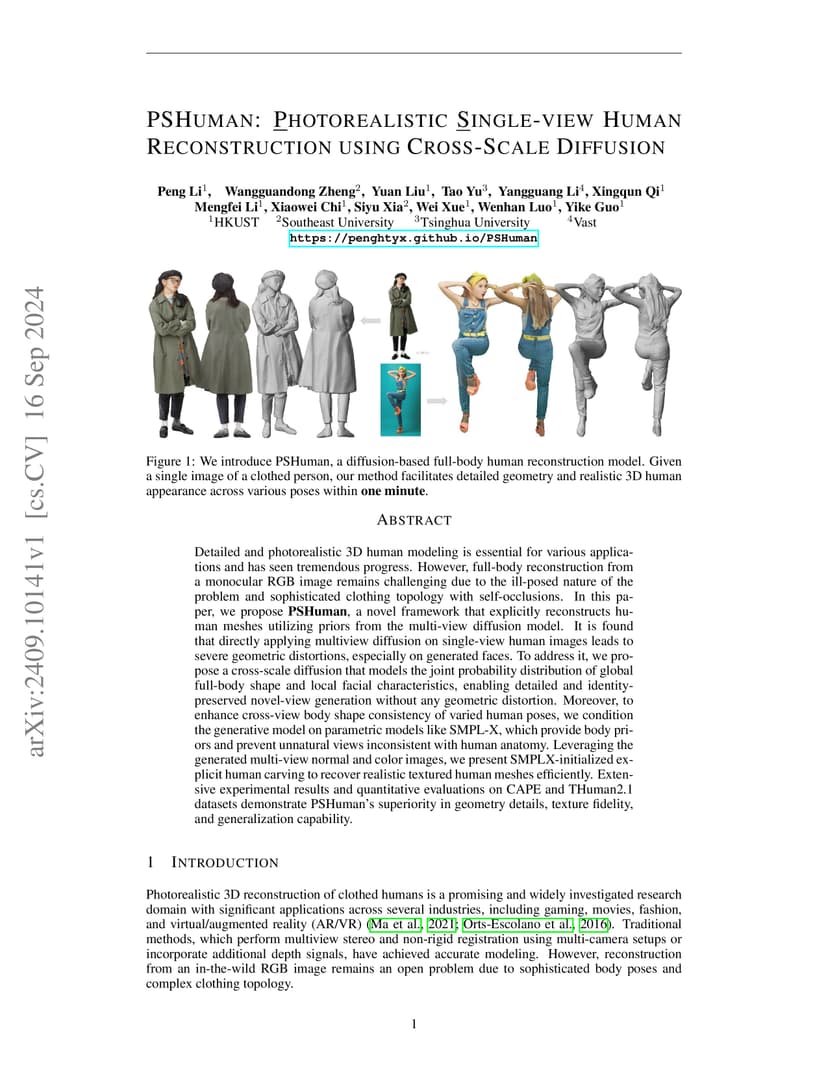 arXiv:2409.10141v1 [cs.CV] 16 Sep 2024

PSHUMAN: PHOTOREALISTIC SINGLE-VIEW HUMAN RECONSTRUCTION USING CROSS-SCALE DIFFUSION

Peng Li$^1$, Wangguandong Zheng$^2$, Yuan Liu$^1$, Tao Yu$^3$, Yangguang Li$^4$, Xingqun Qi$^1$
Mengfei Li$^1$, Xiaowei Chi$^1$, Siyu Xia$^2$, Wei Xue$^1$, Wenhan Luo$^1$, Yike Guo$^1$
$^1$HKUST $^2$Southeast University $^3$Tsinghua University $^4$Vast
https://penghtyx.github.io/PSHuman

Figure 1: We introduce PSHuman, a diffusion-based full-body human reconstruction model. Given a single image of a clothed person, our method facilitates detailed geometry and realistic 3D human appearance across various poses within one minute.

ABSTRACT

Detailed and photorealistic 3D human modeling is essential for various applications and has seen tremendous progress. However, full-body reconstruction from a monocular RGB image remains challenging due to the ill-posed nature of the problem and sophisticated clothing topology with self-occlusions. In this paper, we propose PSHuman, a novel framework that explicitly reconstructs human meshes utilizing priors from the multi-view diffusion model. It is found that directly applying multiview diffusion on single-view human images leads to severe geometric distortions, especially on generated faces. To address it, we propose a cross-scale diffusion that models the joint probability distribution of global full-body shape and local facial characteristics, enabling detailed and identity-preserved novel-view generation without any geometric distortion. Moreover, to enhance cross-view body shape consistency of varied human poses, we condition the generative model on parametric models like SMPL-X, which provide body priors and prevent unnatural views inconsistent with human anatomy. Leveraging the generated multi-view normal and color images, we present SMPLX-initialized explicit human carving to recover realistic textured human meshes efficiently. Extensive experimental results and quantitative evaluations on CAPE and THuman2.1 datasets demonstrate PSHuman's superiority in geometry details, texture fidelity, and generalization capability.

1 INTRODUCTION

Photorealistic 3D reconstruction of clothed humans is a promising and widely investigated research domain with significant applications across several industries, including gaming, movies, fashion, and virtual/augmented reality (AR/VR) (Ma et al., 2021; Orts-Escolano et al., 2016). Traditional methods, which perform multiview stereo and non-rigid registration using multi-camera setups or incorporate additional depth signals, have achieved accurate modeling. However, reconstruction from an in-the-wild RGB image remains an open problem due to sophisticated body poses and complex clothing topology.

1